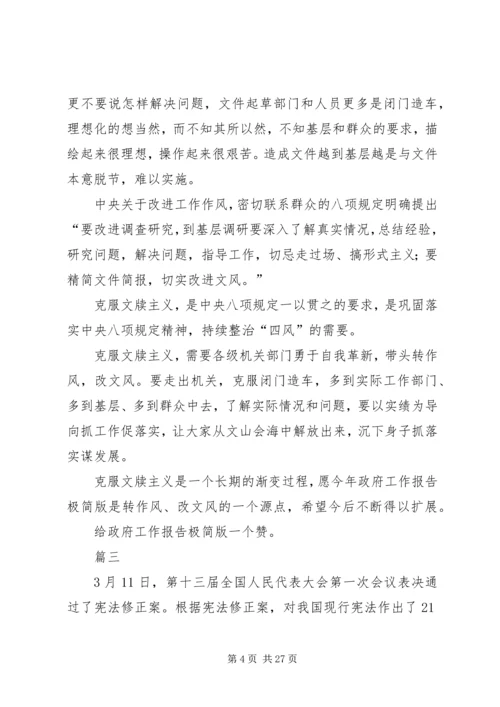 更不要说怎样解决问题，文件起草部门和人员更多是闭门造车，理想化的想当然，而不知其所以然，不知基层和群众的要求，描绘起来很理想，操作起来很艰苦。造成文件越到基层越是与文件本意脱节，难以实施。

中央关于改进工作作风，密切联系群众的八项规定明确提出“要改进调查研究，到基层调研要深入了解真实情况，总结经验，研究问题，解决问题，指导工作，切忌走过场、搞形式主义；要精简文件简报，切实改进文风。”

克服文牍主义，是中央八项规定一以贯之的要求，是巩固落实中央八项规定精神，持续整治“四风”的需要。

克服文牍主义，需要各级机关部门勇于自我革新，带头转作风，改文风。要走出机关，克服闭门造车，多到实际工作部门、多到基层、多到群众中去，了解实际情况和问题，要以实绩为导向抓工作促落实，让大家从文山会海中解放出来，沉下身子抓落实谋发展。

克服文牍主义是一个长期的渐变过程，愿今年政府工作报告极简版是转作风、改文风的一个源点，希望今后不断得以扩展。

给政府工作报告极简版一个赞。

篇三

3月11日，第十三届全国人民代表大会第一次会议表决通过了宪法修正案。根据宪法修正案，对我国现行宪法作出了21

第4页 共27页